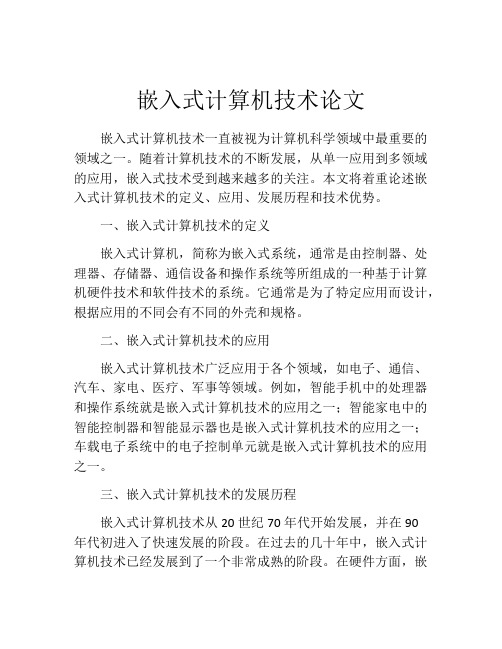 嵌入式计算机技术论文

嵌入式计算机技术一直被视为计算机科学领域中最重要的领域之一。随着计算机技术的不断发展，从单一应用到多领域的应用，嵌入式技术受到越来越多的关注。本文将着重论述嵌入式计算机技术的定义、应用、发展历程和技术优势。

一、嵌入式计算机技术的定义

嵌入式计算机，简称为嵌入式系统，通常是由控制器、处理器、存储器、通信设备和操作系统等所组成的一种基于计算机硬件技术和软件技术的系统。它通常是为了特定应用而设计，根据应用的不同会有不同的外壳和规格。

二、嵌入式计算机技术的应用

嵌入式计算机技术广泛应用于各个领域，如电子、通信、汽车、家电、医疗、军事等领域。例如，智能手机中的处理器和操作系统就是嵌入式计算机技术的应用之一；智能家电中的智能控制器和智能显示器也是嵌入式计算机技术的应用之一；车载电子系统中的电子控制单元就是嵌入式计算机技术的应用之一。

三、嵌入式计算机技术的发展历程

嵌入式计算机技术从 20 世纪 70 年代开始发展，并在 90 年代初进入了快速发展的阶段。在过去的几十年中，嵌入式计算机技术已经发展到了一个非常成熟的阶段。在硬件方面，嵌